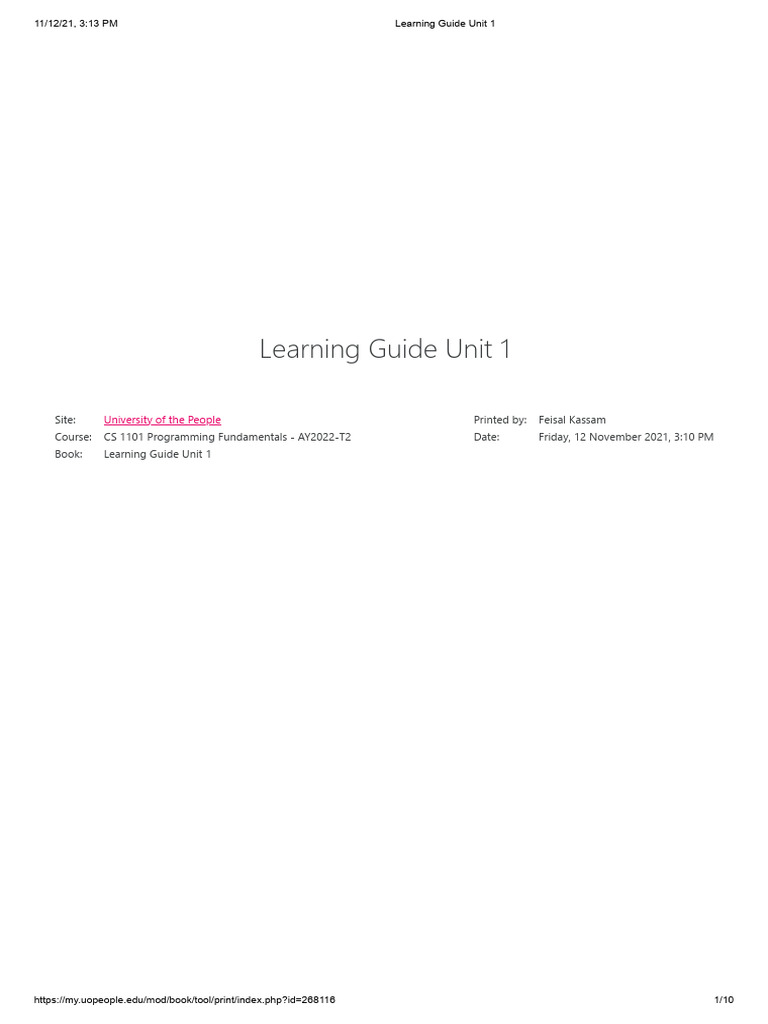 11/12/21, 3:13 PM Learning Guide Unit 1

Learning Guide Unit 1

Site: University of the People
Course: CS 1101 Programming Fundamentals - AY2022-T2
Book: Learning Guide Unit 1

Printed by: Feisal Kassam
Date: Friday, 12 November 2021, 3:10 PM

https://my.uopeople.edu/mod/book/tool/print/index.php?id=268116 1/10